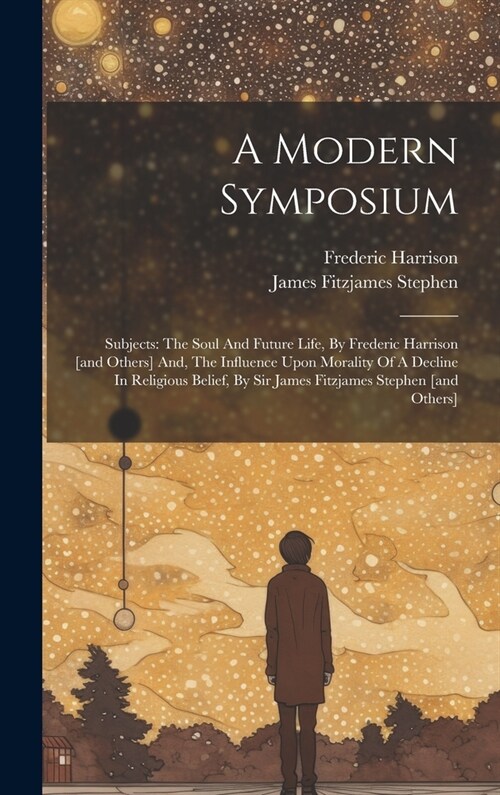 A Modern Symposium

Frederic Harrison
James Fitzjames Stephen

Subjects: The Soul And Future Life, By Frederic Harrison [and Others] And, The Influence Upon Morality Of A Decline In Religious Belief, By Sir James Fitzjames Stephen [and Others]